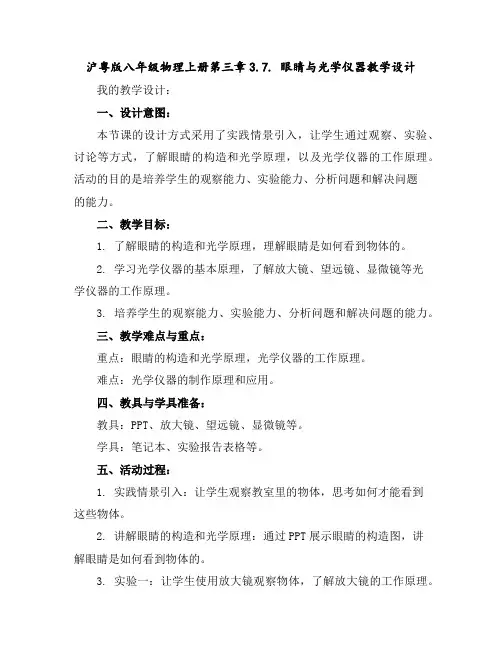 沪粤版八年级物理上册第三章 3.7. 眼睛与光学仪器教学设计

我的教学设计：

一、设计意图：

本节课的设计方式采用了实践情景引入，让学生通过观察、实验、讨论等方式，了解眼睛的构造和光学原理，以及光学仪器的工作原理。活动的目的是培养学生的观察能力、实验能力、分析问题和解决问题的能力。

二、教学目标：

1. 了解眼睛的构造和光学原理，理解眼睛是如何看到物体的。

2. 学习光学仪器的基本原理，了解放大镜、望远镜、显微镜等光学仪器的工作原理。

3. 培养学生的观察能力、实验能力、分析问题和解决问题的能力。

三、教学难点与重点：

重点：眼睛的构造和光学原理，光学仪器的工作原理。

难点：光学仪器的制作原理和应用。

四、教具与学具准备：

教具：PPT、放大镜、望远镜、显微镜等。

学具：笔记本、实验报告表格等。

五、活动过程：

1. 实践情景引入：让学生观察教室里的物体，思考如何才能看到这些物体。

2. 讲解眼睛的构造和光学原理：通过 PPT 展示眼睛的构造图，讲解眼睛是如何看到物体的。

3. 实验一：让学生使用放大镜观察物体，了解放大镜的工作原理。